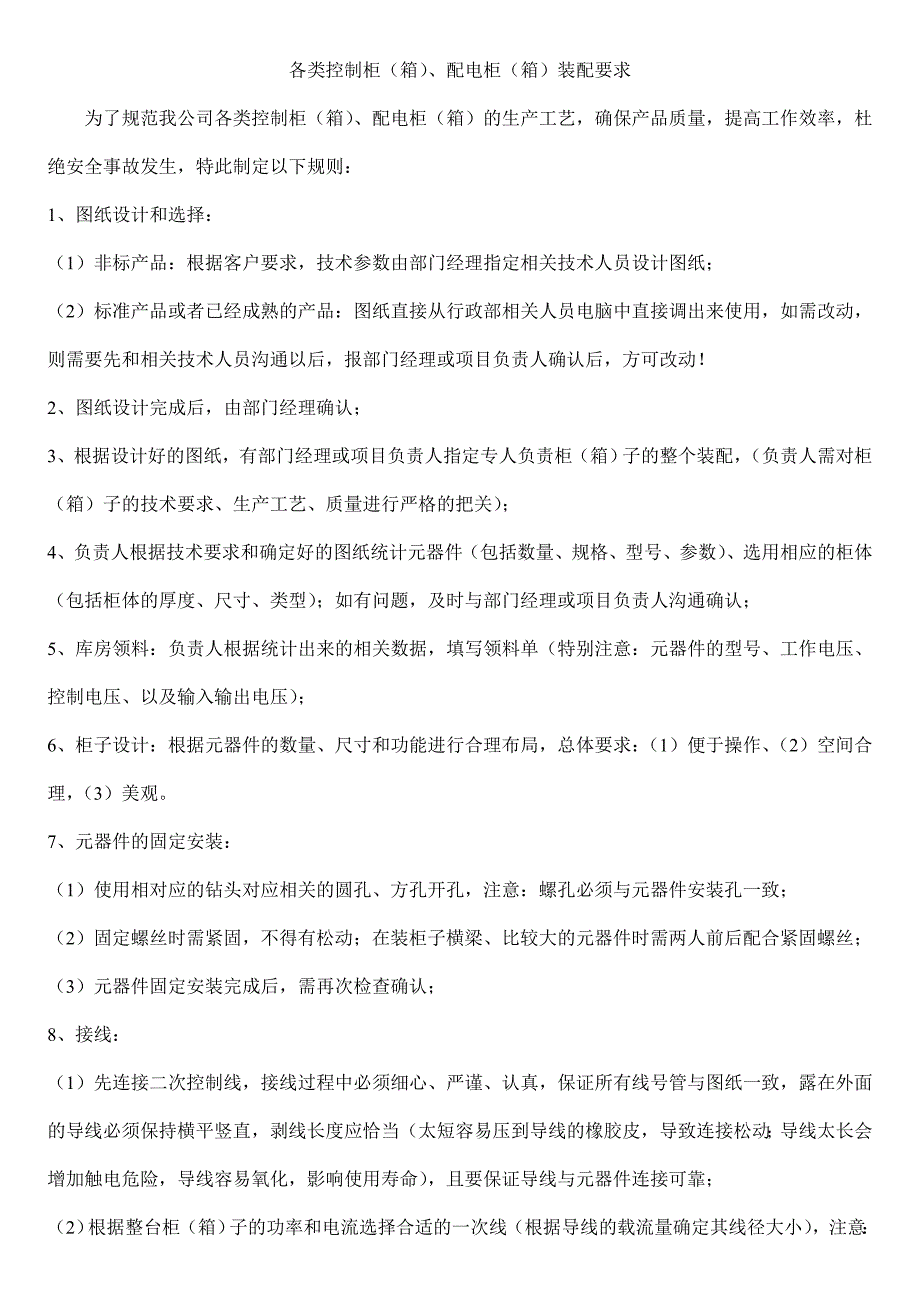 各类控制柜（箱）、配电柜（箱）装配要求

为了规范我公司各类控制柜（箱）、配电柜（箱）的生产工艺，确保产品质量，提高工作效率，杜绝安全事故发生，特此制定以下规则：

1、图纸设计和选择：

（1）非标产品：根据客户要求，技术参数由部门经理指定相关技术人员设计图纸；

（2）标准产品或者已经成熟的产品：图纸直接从行政部相关人员电脑中直接调出来使用，如需改动，则需要先和相关技术人员沟通以后，报部门经理或项目负责人确认后，方可改动！

2、图纸设计完成后，由部门经理确认；

3、根据设计好的图纸，有部门经理或项目负责人指定专人负责柜（箱）子的整个装配，（负责人需对柜（箱）子的技术要求、生产工艺、质量进行严格的把关）；

4、负责人根据技术要求和确定好的图纸统计元器件（包括数量、规格、型号、参数）、选用相应的柜体（包括柜体的厚度、尺寸、类型）；如有问题，及时与部门经理或项目负责人沟通确认；

5、库房领料：负责人根据统计出来的相关数据，填写领料单（特别注意：元器件的型号、工作电压、控制电压、以及输入输出电压）；

6、柜子设计：根据元器件的数量、尺寸和功能进行合理布局，总体要求：（1）便于操作、（2）空间合理，（3）美观。

7、元器件的固定安装：

（1）使用相对应的钻头对应相关的圆孔、方孔开孔，注意：螺孔必须与元器件安装孔一致；

（2）固定螺丝时需紧固，不得有松动；在装柜子横梁、比较大的元器件时需两人前后配合紧固螺丝；

（3）元器件固定安装完成后，需再次检查确认；

8、接线：

（1）先连接二次控制线，接线过程中必须细心、严谨、认真，保证所有线号管与图纸一致，露在外面的导线必须保持横平竖直，剥线长度应恰当（太短容易压到导线的橡胶皮，导致连接松动；导线太长会增加触电危险，导线容易氧化，影响使用寿命），且要保证导线与元器件连接可靠；

（2）根据整台柜（箱）子的功率和电流选择合适的一次线（根据导线的载流量确定其线径大小），注意：